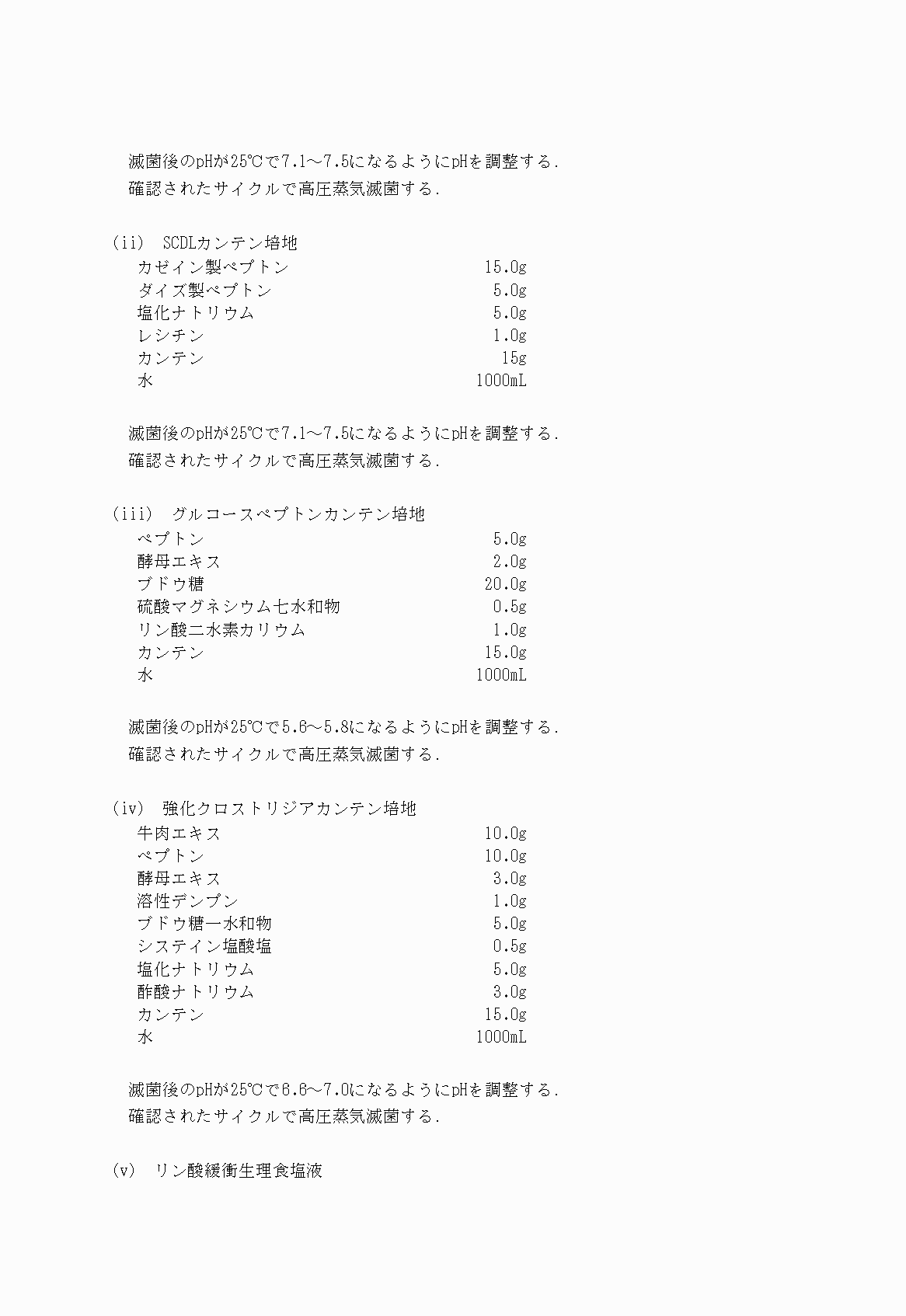 滅菌後のpHが25℃で7.1～7.5になるようにpHを調整する．
確認されたサイクルで高圧蒸気滅菌する．

(ii)　SCDLカンテン培地

| | |
|---|---|
| カゼイン製ペプトン | 15.0g |
| ダイズ製ペプトン | 5.0g |
| 塩化ナトリウム | 5.0g |
| レシチン | 1.0g |
| カンテン | 15g |
| 水 | 1000mL |

滅菌後のpHが25℃で7.1～7.5になるようにpHを調整する．
確認されたサイクルで高圧蒸気滅菌する．

(iii)　グルコースペプトンカンテン培地

| | |
|---|---|
| ペプトン | 5.0g |
| 酵母エキス | 2.0g |
| ブドウ糖 | 20.0g |
| 硫酸マグネシウム七水和物 | 0.5g |
| リン酸二水素カリウム | 1.0g |
| カンテン | 15.0g |
| 水 | 1000mL |

滅菌後のpHが25℃で5.6～5.8になるようにpHを調整する．
確認されたサイクルで高圧蒸気滅菌する．

(iv)　強化クロストリジアカンテン培地

| | |
|---|---|
| 牛肉エキス | 10.0g |
| ペプトン | 10.0g |
| 酵母エキス | 3.0g |
| 溶性デンプン | 1.0g |
| ブドウ糖一水和物 | 5.0g |
| システイン塩酸塩 | 0.5g |
| 塩化ナトリウム | 5.0g |
| 酢酸ナトリウム | 3.0g |
| カンテン | 15.0g |
| 水 | 1000mL |

滅菌後のpHが25℃で6.6～7.0になるようにpHを調整する．
確認されたサイクルで高圧蒸気滅菌する．

(v)　リン酸緩衝生理食塩液